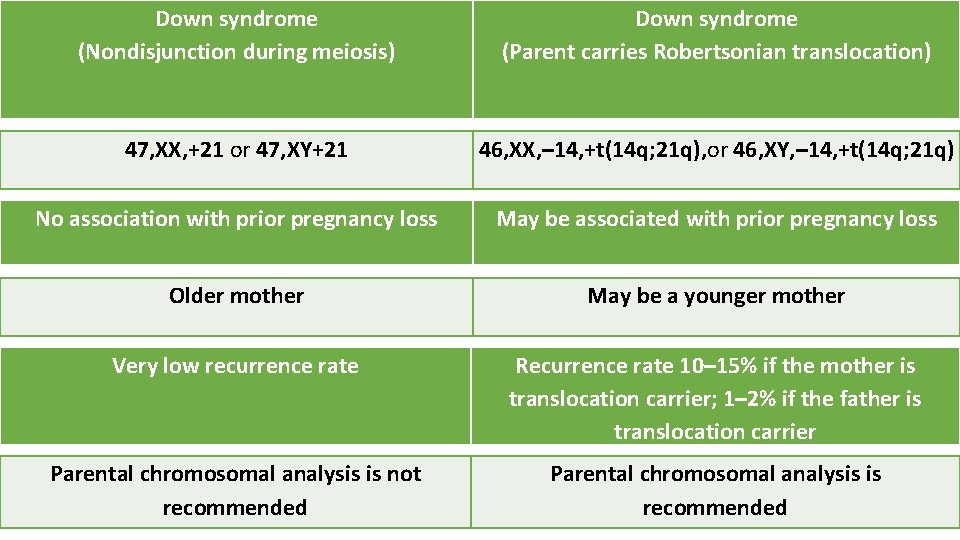 | Down syndrome (Nondisjunction during meiosis) | Down syndrome (Parent carries Robertsonian translocation) |
|---|---|
| 47,XX,+21 or 47,XY+21 | 46,XX,–14,+t(14q;21q),or 46,XY,–14,+t(14q;21q) |
| No association with prior pregnancy loss | May be associated with prior pregnancy loss |
| Older mother | May be a younger mother |
| Very low recurrence rate | Recurrence rate 10–15% if the mother is translocation carrier; 1–2% if the father is translocation carrier |
| Parental chromosomal analysis is not recommended | Parental chromosomal analysis is recommended |